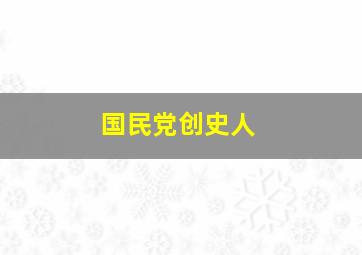 国民党创史人